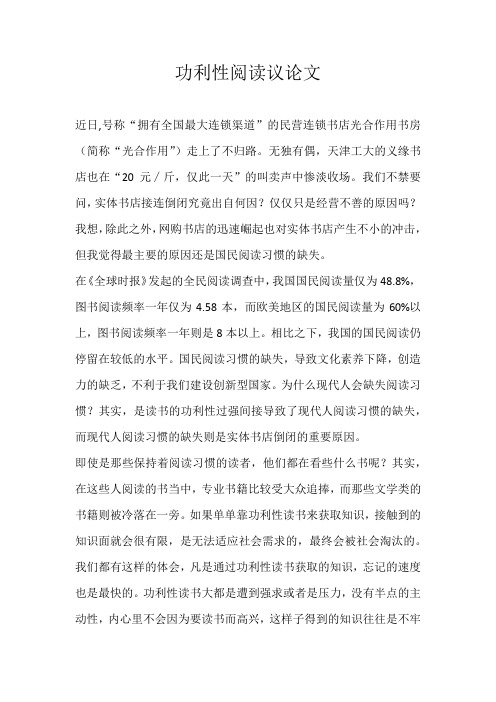 功利性阅读议论文

近日,号称“拥有全国最大连锁渠道”的民营连锁书店光合作用书房（简称“光合作用”）走上了不归路。无独有偶，天津工大的义缘书店也在“20 元／斤，仅此一天”的叫卖声中惨淡收场。我们不禁要问,实体书店接连倒闭究竟出自何因？仅仅只是经营不善的原因吗？我想,除此之外,网购书店的迅速崛起也对实体书店产生不小的冲击,但我觉得最主要的原因还是国民阅读习惯的缺失。

在《全球时报》发起的全民阅读调查中,我国国民阅读量仅为 48.8%,图书阅读频率一年仅为 4.58 本，而欧美地区的国民阅读量为 60%以上，图书阅读频率一年则是 8 本以上。相比之下，我国的国民阅读仍停留在较低的水平。国民阅读习惯的缺失，导致文化素养下降，创造力的缺乏，不利于我们建设创新型国家。为什么现代人会缺失阅读习惯？其实，是读书的功利性过强间接导致了现代人阅读习惯的缺失，而现代人阅读习惯的缺失则是实体书店倒闭的重要原因。

即使是那些保持着阅读习惯的读者，他们都在看些什么书呢？其实，在这些人阅读的书当中，专业书籍比较受大众追捧，而那些文学类的书籍则被冷落在一旁。如果单单靠功利性读书来获取知识，接触到的知识面就会很有限，是无法适应社会需求的，最终会被社会淘汰的。我们都有这样的体会，凡是通过功利性读书获取的知识，忘记的速度也是最快的。功利性读书大都是遭到强求或者是压力，没有半点的主动性，内心里不会因为要读书而高兴，这样子得到的知识往往是不牢